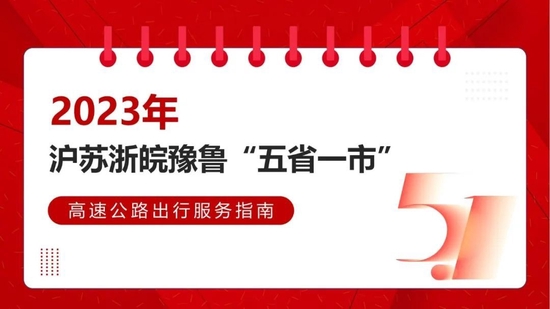 2023年
沪苏浙皖豫鲁“五省一市”

高速公路出行服务指南

5.1